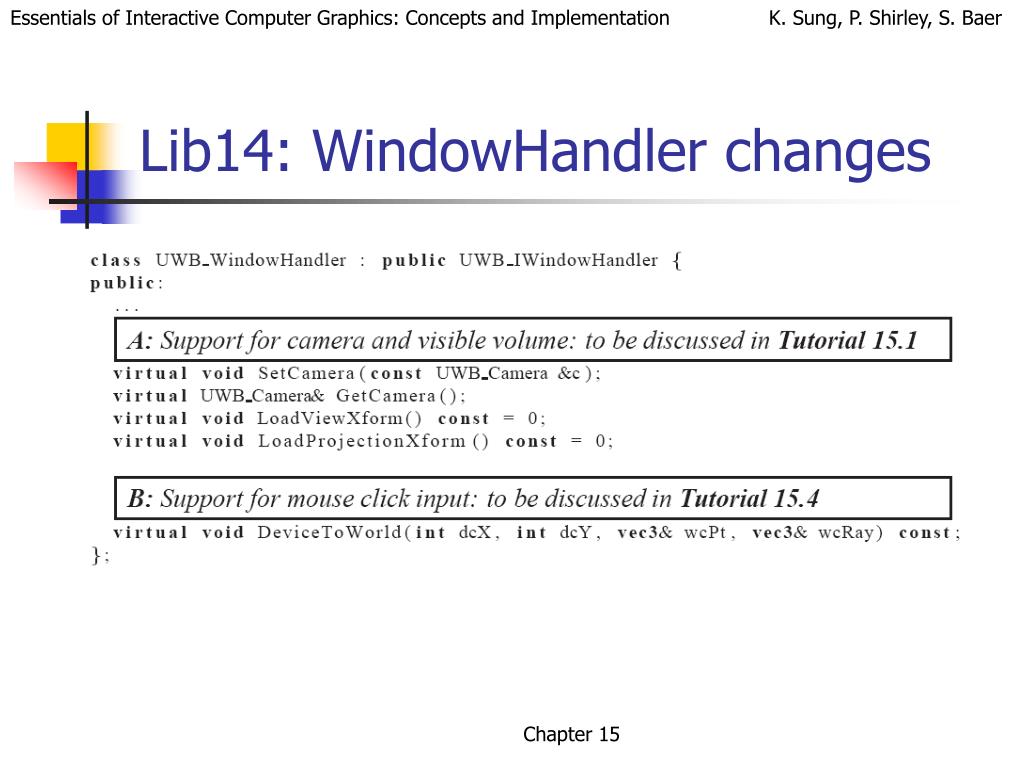 Essentials of Interactive Computer Graphics: Concepts and Implementation

K. Sung, P. Shirley, S. Baer

Lib14: WindowHandler changes

class UWB_WindowHandler : public UWB_IWindowHandler {
public:
...

A: Support for camera and visible volume: to be discussed in Tutorial 15.1

virtual void SetCamera(const UWB_Camera &c);
virtual UWB_Camera& GetCamera();
virtual void LoadViewXform() const = 0;
virtual void LoadProjectionXform() const = 0;

B: Support for mouse click input: to be discussed in Tutorial 15.4

virtual void DeviceToWorld(int dcX, int dcY, vec3& wcPt, vec3& wcRay) const;
};

Chapter 15